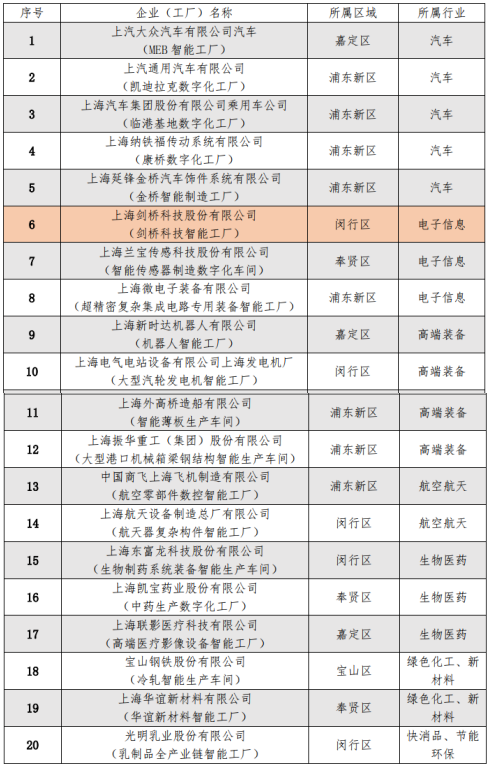 | 序号 | 企业（工厂）名称 | 所属区域 | 所属行业 |
|---|---|---|---|
| 1 | 上汽大众汽车有限公司汽车（MEB 智能工厂） | 嘉定区 | 汽车 |
| 2 | 上汽通用汽车有限公司（凯迪拉克数字化工厂） | 浦东新区 | 汽车 |
| 3 | 上海汽车集团股份有限公司乘用车公司（临港基地数字化工厂） | 浦东新区 | 汽车 |
| 4 | 上海纳铁福传动系统有限公司（康桥数字化工厂） | 浦东新区 | 汽车 |
| 5 | 上海延锋金桥汽车饰件系统有限公司（金桥智能制造工厂） | 浦东新区 | 汽车 |
| 6 | 上海剑桥科技股份有限公司（剑桥科技智能工厂） | 闵行区 | 电子信息 |
| 7 | 上海兰宝传感科技股份有限公司（智能传感器制造数字化车间） | 奉贤区 | 电子信息 |
| 8 | 上海微电子装备有限公司（超精密复杂集成电路专用装备智能工厂） | 浦东新区 | 电子信息 |
| 9 | 上海新时达机器人有限公司（机器人智能工厂） | 嘉定区 | 高端装备 |
| 10 | 上海电气电站设备有限公司上海发电机厂（大型汽轮发电机智能工厂） | 闵行区 | 高端装备 |
| 11 | 上海外高桥造船有限公司（智能薄板生产车间） | 浦东新区 | 高端装备 |
| 12 | 上海振华重工（集团）股份有限公司（大型港口机械箱梁钢结构智能生产车间） | 浦东新区 | 高端装备 |
| 13 | 中国商飞上海飞机制造有限公司（航空零部件数控智能工厂） | 浦东新区 | 航空航天 |
| 14 | 上海航天设备制造总厂有限公司（航天器复杂构件智能工厂） | 闵行区 | 航空航天 |
| 15 | 上海东富龙科技股份有限公司（生物制药系统装备智能生产车间） | 闵行区 | 生物医药 |
| 16 | 上海凯宝药业股份有限公司（中药生产数字化工厂） | 奉贤区 | 生物医药 |
| 17 | 上海联影医疗科技有限公司（高端医疗影像设备智能工厂） | 嘉定区 | 生物医药 |
| 18 | 宝山钢铁股份有限公司（冷轧智能生产车间） | 宝山区 | 绿色化工、新材料 |
| 19 | 上海华谊新材料有限公司（华谊新材料智能工厂） | 奉贤区 | 绿色化工、新材料 |
| 20 | 光明乳业股份有限公司（乳制品全产业链智能工厂） | 闵行区 | 快消品、节能环保 |